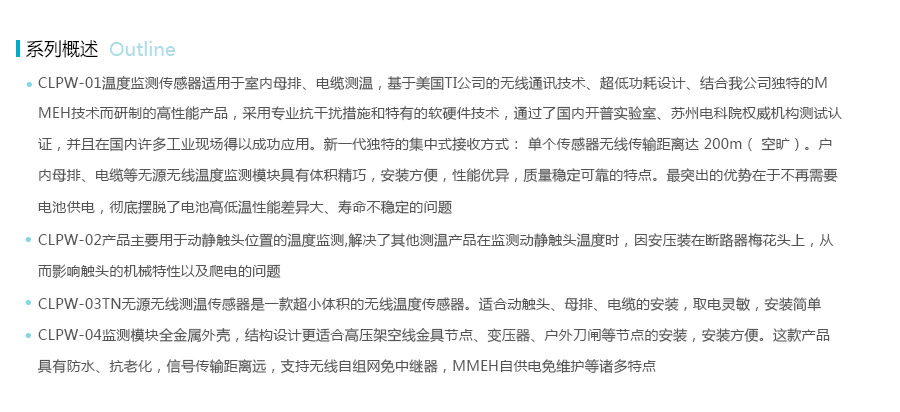 系列概述 Outline

• CLPW-01温度监测传感器适用于室内母排、电缆测温，基于美国TI公司的无线通讯技术、超低功耗设计、结合我公司独特的MMEH技术而研制的高性能产品，采用专业抗干扰措施和特有的软硬件技术，通过了国内开普实验室、苏州电科院权威机构测试认证，并且在国内许多工业现场得以成功应用。新一代独特的集中式接收方式：单个传感器无线传输距离达200m（空旷）。户内母排、电缆等无源无线温度监测模块具有体积精巧，安装方便，性能优异，质量稳定可靠的特点。最突出的优势在于不再需要电池供电，彻底摆脱了电池高低温性能差异大、寿命不稳定的问题

• CLPW-02产品主要用于动静触头位置的温度监测,解决了其他测温产品在监测动静触头温度时，因安压装在断路器梅花头上，从而影响触头的机械特性以及爬电的问题

• CLPW-03TN无源无线测温传感器是一款超小体积的无线温度传感器。适合动触头、母排、电缆的安装，取电灵敏，安装简单

• CLPW-04监测模块全金属外壳，结构设计更适合高压架空线金具节点、变压器、户外刀闸等节点的安装，安装方便。这款产品具有防水、抗老化，信号传输距离远，支持无线自组网免中继器，MMEH自供电免维护等诸多特点